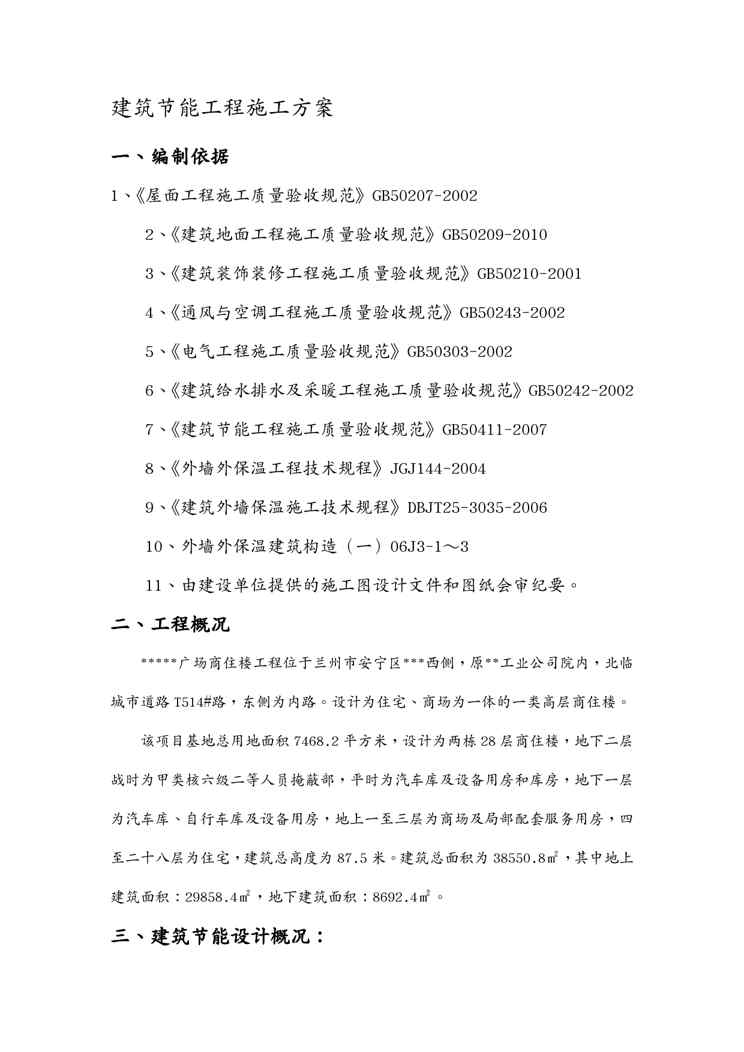 建筑节能工程施工方案

一、编制依据

1、《屋面工程施工质量验收规范》GB50207-2002

2、《建筑地面工程施工质量验收规范》GB50209-2010

3、《建筑装饰装修工程施工质量验收规范》GB50210-2001

4、《通风与空调工程施工质量验收规范》GB50243-2002

5、《电气工程施工质量验收规范》GB50303-2002

6、《建筑给水排水及采暖工程施工质量验收规范》GB50242-2002

7、《建筑节能工程施工质量验收规范》GB50411-2007

8、《外墙外保温工程技术规程》JGJ144-2004

9、《建筑外墙保温施工技术规程》DBJT25-3035-2006

10、外墙外保温建筑构造（一）06J3-1～3

11、由建设单位提供的施工图设计文件和图纸会审纪要。

二、工程概况

*****广场商住楼工程位于兰州市安宁区***西侧，原**工业公司院内，北临城市道路T514#路，东侧为内路。设计为住宅、商场为一体的一类高层商住楼。

该项目基地总用地面积7468.2平方米，设计为两栋28层商住楼，地下二层战时为甲类核六级二等人员掩蔽部，平时为汽车库及设备用房和库房，地下一层为汽车库、自行车库及设备用房，地上一至三层为商场及局部配套服务用房，四至二十八层为住宅，建筑总高度为87.5米。建筑总面积为38550.8㎡，其中地上建筑面积：29858.4㎡，地下建筑面积：8692.4㎡。

三、建筑节能设计概况：